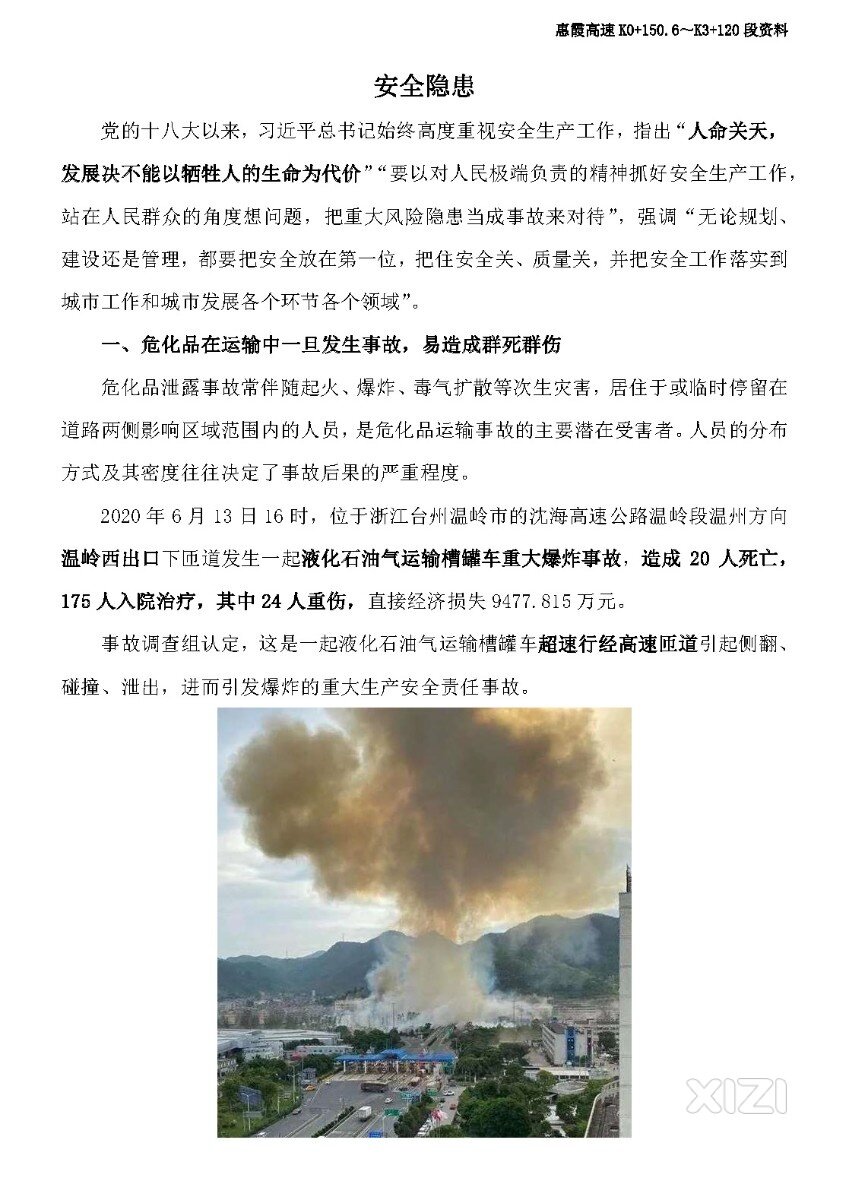 惠霞高速 K0+150.6～K3+120 段资料

安全隐患

党的十八大以来，习近平总书记始终高度重视安全生产工作，指出“人命关天，发展决不能以牺牲人的生命为代价”“要以对人民极端负责的精神抓好安全生产工作，站在人民群众的角度想问题，把重大风险隐患当成事故来对待”，强调“无论规划、建设还是管理，都要把安全放在第一位，把住安全关、质量关，并把安全工作落实到城市工作和城市发展各个环节各个领域”。

一、危化品在运输中一旦发生事故，易造成群死群伤

危化品泄露事故常伴随起火、爆炸、毒气扩散等次生灾害，居住于或临时停留在道路两侧影响区域范围内的人员，是危化品运输事故的主要潜在受害者。人员的分布方式及其密度往往决定了事故后果的严重程度。

2020 年 6 月 13 日 16 时，位于浙江台州温岭市的沈海高速公路温岭段温州方向温岭西出口下匝道发生一起液化石油气运输槽罐车重大爆炸事故，造成 20 人死亡，175 人入院治疗，其中 24 人重伤，直接经济损失 9477.815 万元。

事故调查组认定，这是一起液化石油气运输槽罐车超速行经高速匝道引起侧翻、碰撞、泄出，进而引发爆炸的重大生产安全责任事故。

XIZI